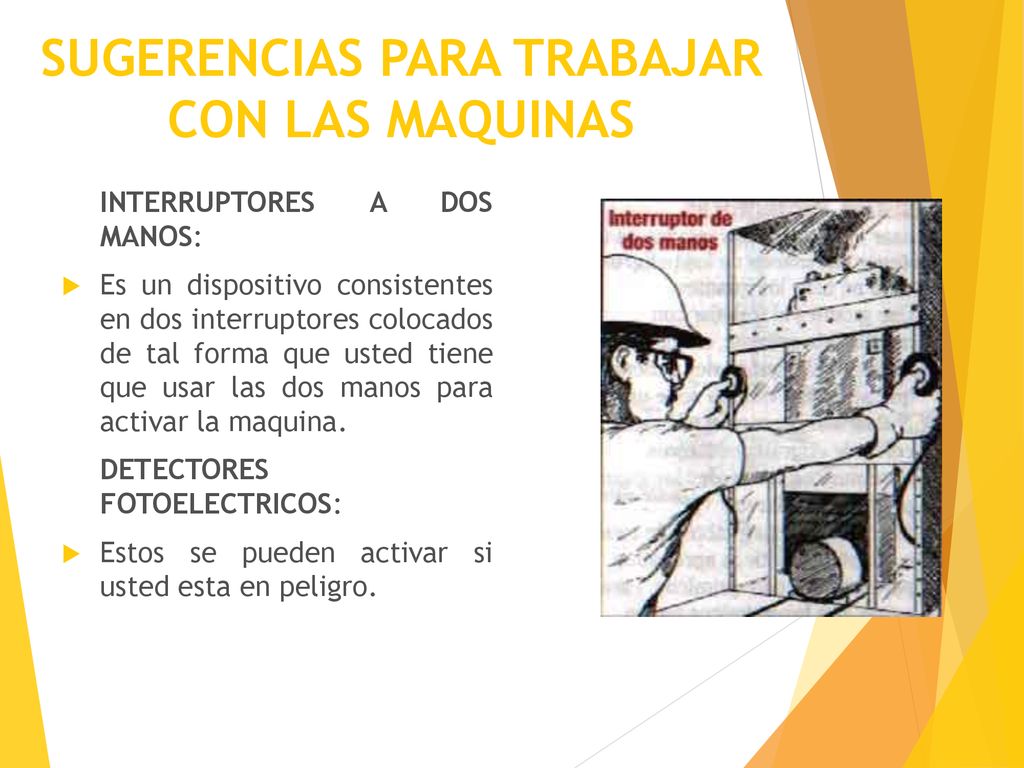 SUGERENCIAS PARA TRABAJAR CON LAS MAQUINAS

INTERRUPTORES A DOS MANOS:

Es un dispositivo consistentes en dos interruptores colocados de tal forma que usted tiene que usar las dos manos para activar la maquina.

DETECTORES FOTOELECTRICOS:

Estos se pueden activar si usted esta en peligro.

Interruptor de dos manos